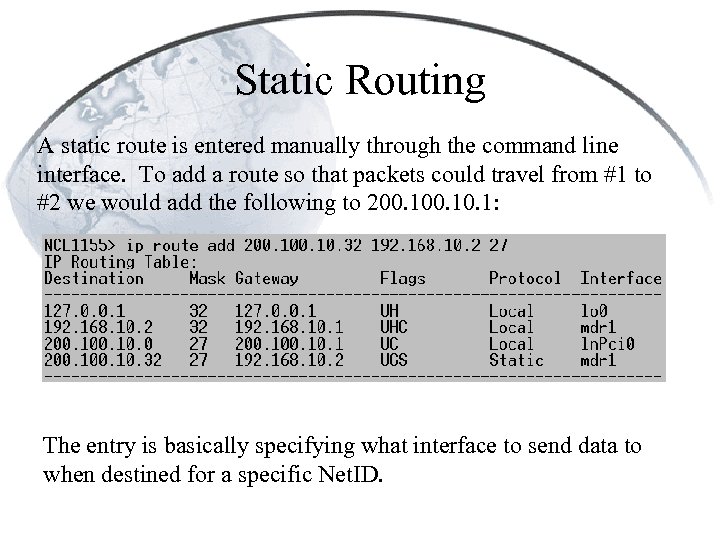 Static Routing

A static route is entered manually through the command line interface. To add a route so that packets could travel from #1 to #2 we would add the following to 200.100.10.1:

NCL1155> ip route add 200.100.10.32 192.168.10.2 27
IP Routing Table:

| Destination | Mask | Gateway | Flags | Protocol | Interface |
|---|---|---|---|---|---|
| 127.0.0.1 | 32 | 127.0.0.1 | UH | Local | lo0 |
| 192.168.10.2 | 32 | 192.168.10.1 | UHC | Local | mdr1 |
| 200.100.10.0 | 27 | 200.100.10.1 | UC | Local | lnPci0 |
| 200.100.10.32 | 27 | 192.168.10.2 | UCS | Static | mdr1 |

The entry is basically specifying what interface to send data to when destined for a specific NetID.